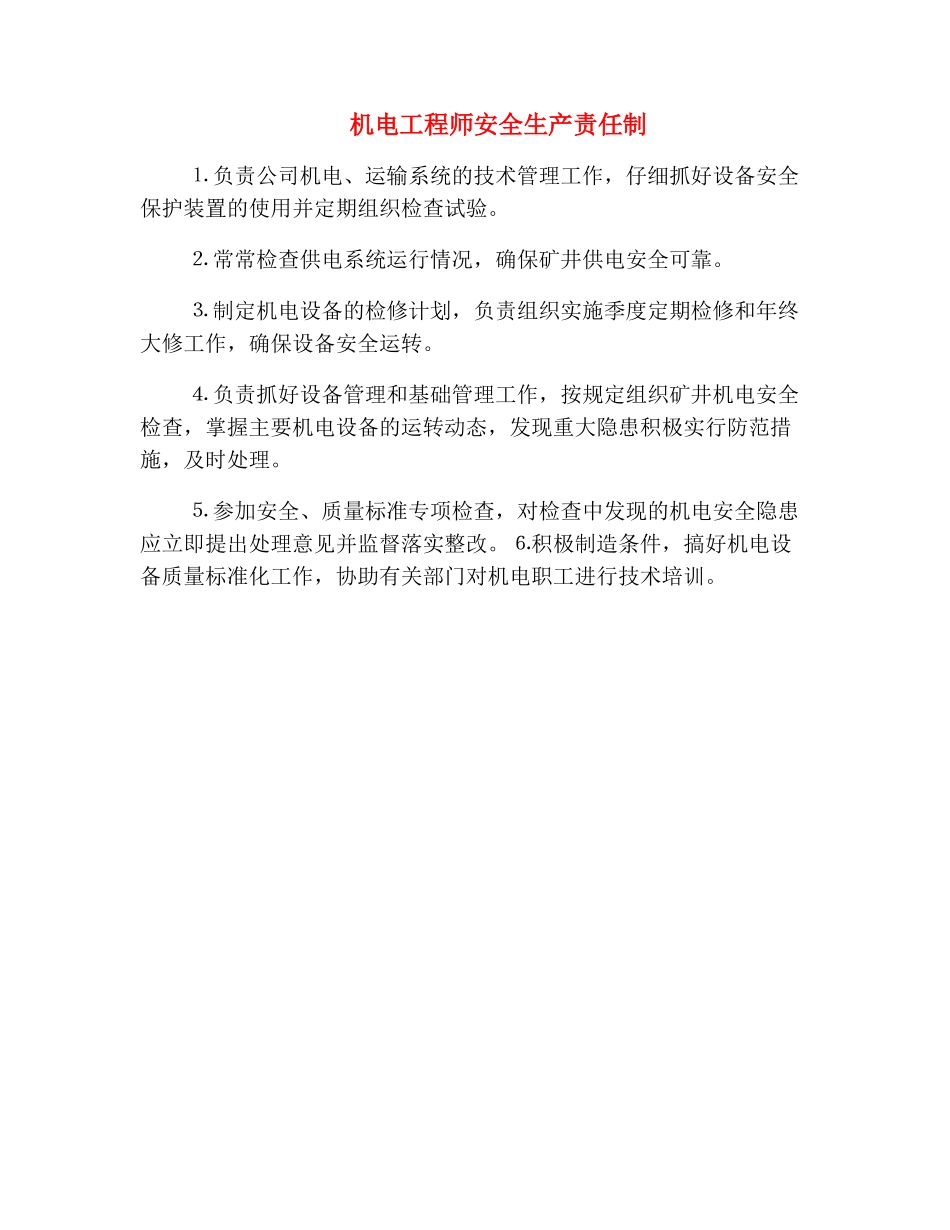 机电工程师安全生产责任制

1.负责公司机电、运输系统的技术管理工作，仔细抓好设备安全保护装置的使用并定期组织检查试验。

2.常常检查供电系统运行情况，确保矿井供电安全可靠。

3.制定机电设备的检修计划，负责组织实施季度定期检修和年终大修工作，确保设备安全运转。

4.负责抓好设备管理和基础管理工作，按规定组织矿井机电安全检查，掌握主要机电设备的运转动态，发现重大隐患积极实行防范措施，及时处理。

5.参加安全、质量标准专项检查，对检查中发现的机电安全隐患应立即提出处理意见并监督落实整改。 6.积极制造条件，搞好机电设备质量标准化工作，协助有关部门对机电职工进行技术培训。